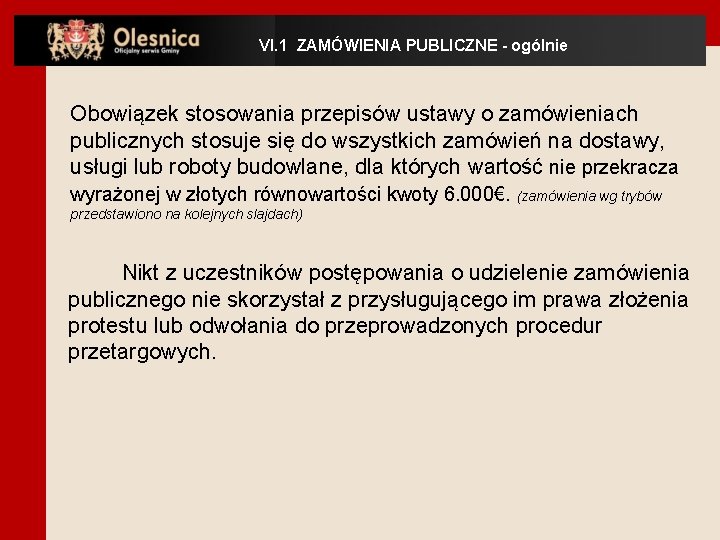 Olesnica
Oficjalny serwis Gminy

VI.1 ZAMÓWIENIA PUBLICZNE - ogólnie

Obowiązek stosowania przepisów ustawy o zamówieniach publicznych stosuje się do wszystkich zamówień na dostawy, usługi lub roboty budowlane, dla których wartość nie przekracza wyrażonej w złotych równowartości kwoty 6.000€. (zamówienia wg trybów przedstawiono na kolejnych slajdach)

Nikt z uczestników postępowania o udzielenie zamówienia publicznego nie skorzystał z przysługującego im prawa złożenia protestu lub odwołania do przeprowadzonych procedur przetargowych.